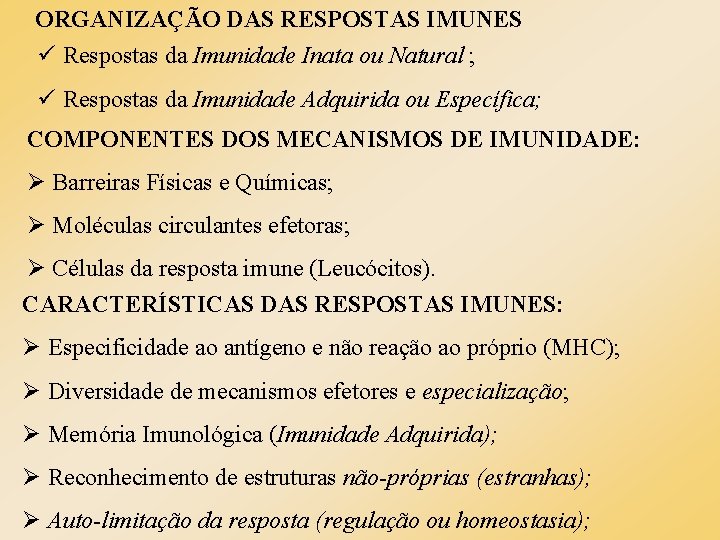 ORGANIZAÇÃO DAS RESPOSTAS IMUNES
✓ Respostas da Imunidade Inata ou Natural ;
✓ Respostas da Imunidade Adquirida ou Específica;
COMPONENTES DOS MECANISMOS DE IMUNIDADE:
➢ Barreiras Físicas e Químicas;
➢ Moléculas circulantes efetoras;
➢ Células da resposta imune (Leucócitos).
CARACTERÍSTICAS DAS RESPOSTAS IMUNES:
➢ Especificidade ao antígeno e não reação ao próprio (MHC);
➢ Diversidade de mecanismos efetores e especialização;
➢ Memória Imunológica (Imunidade Adquirida);
➢ Reconhecimento de estruturas não-próprias (estranhas);
➢ Auto-limitação da resposta (regulação ou homeostasia);